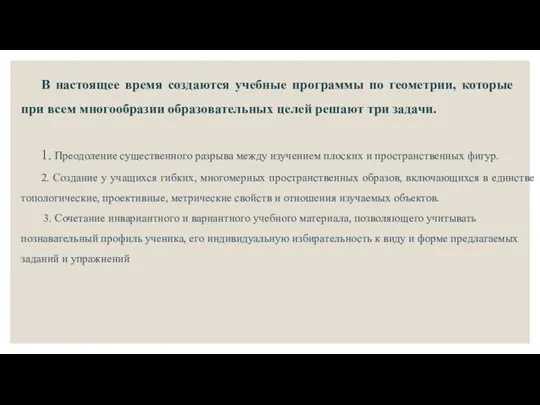 В настоящее время создаются учебные программы по геометрии, которые при всем многообразии образовательных целей решают три задачи.

1. Преодоление существенного разрыва между изучением плоских и пространственных фигур.

2. Создание у учащихся гибких, многомерных пространственных образов, включающихся в единстве топологические, проективные, метрические свойств и отношения изучаемых объектов.

3. Сочетание инвариантного и вариантного учебного материала, позволяющего учитывать познавательный профиль ученика, его индивидуальную избирательность к виду и форме предлагаемых заданий и упражнений